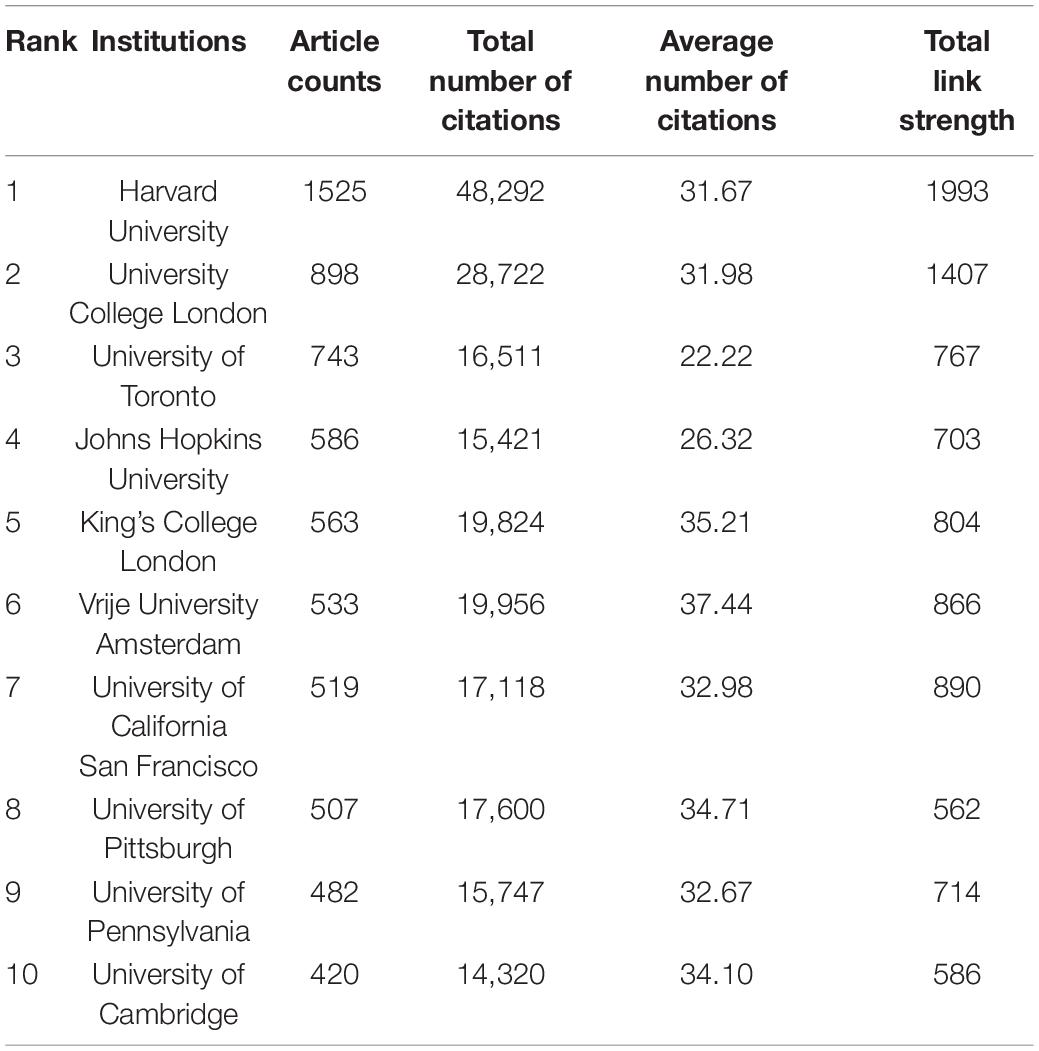 | Rank | Institutions | Article counts | Total number of citations | Average number of citations | Total link strength |
|---|---|---|---|---|---|
| 1 | Harvard University | 1525 | 48,292 | 31.67 | 1993 |
| 2 | University College London | 898 | 28,722 | 31.98 | 1407 |
| 3 | University of Toronto | 743 | 16,511 | 22.22 | 767 |
| 4 | Johns Hopkins University | 586 | 15,421 | 26.32 | 703 |
| 5 | King's College London | 563 | 19,824 | 35.21 | 804 |
| 6 | Vrije University Amsterdam | 533 | 19,956 | 37.44 | 866 |
| 7 | University of California San Francisco | 519 | 17,118 | 32.98 | 890 |
| 8 | University of Pittsburgh | 507 | 17,600 | 34.71 | 562 |
| 9 | University of Pennsylvania | 482 | 15,747 | 32.67 | 714 |
| 10 | University of Cambridge | 420 | 14,320 | 34.10 | 586 |